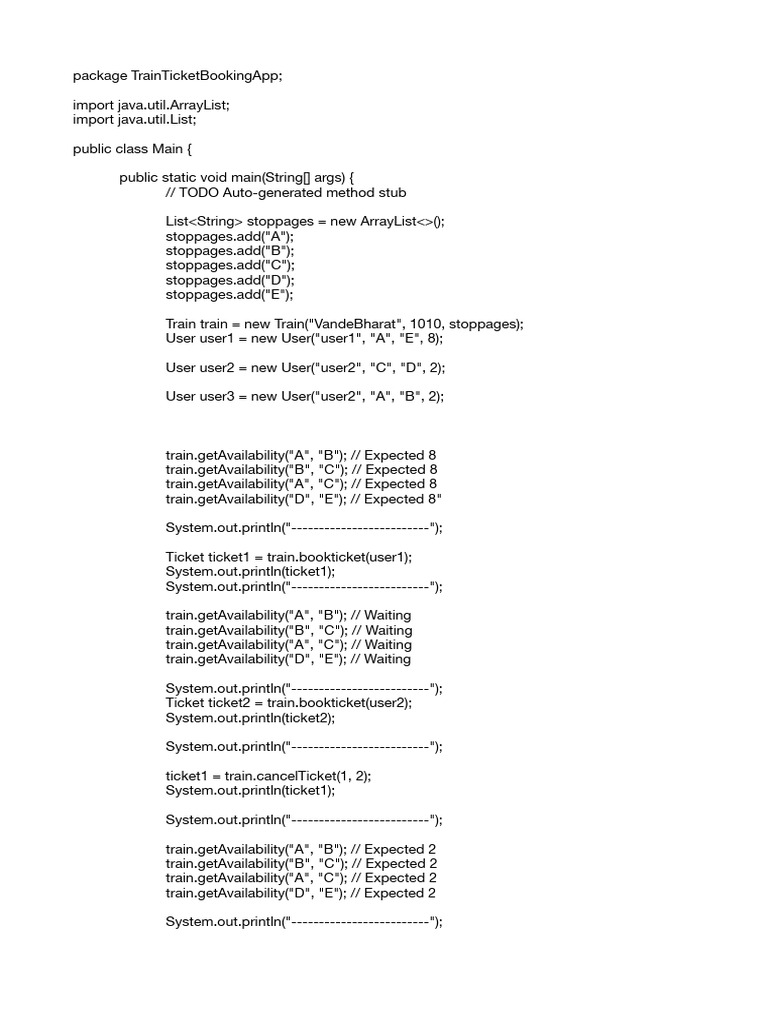 package TrainTicketBookingApp;

import java.util.ArrayList;
import java.util.List;

public class Main {

public static void main(String[] args) {
// TODO Auto-generated method stub

List<String> stoppages = new ArrayList<>();
stoppages.add("A");
stoppages.add("B");
stoppages.add("C");
stoppages.add("D");
stoppages.add("E");

Train train = new Train("VandeBharat", 1010, stoppages);
User user1 = new User("user1", "A", "E", 8);

User user2 = new User("user2", "C", "D", 2);

User user3 = new User("user2", "A", "B", 2);

train.getAvailability("A", "B"); // Expected 8
train.getAvailability("B", "C"); // Expected 8
train.getAvailability("A", "C"); // Expected 8
train.getAvailability("D", "E"); // Expected 8"

System.out.println("-------------------------");

Ticket ticket1 = train.bookticket(user1);
System.out.println(ticket1);
System.out.println("-------------------------");

train.getAvailability("A", "B"); // Waiting
train.getAvailability("B", "C"); // Waiting
train.getAvailability("A", "C"); // Waiting
train.getAvailability("D", "E"); // Waiting

System.out.println("-------------------------");
Ticket ticket2 = train.bookticket(user2);
System.out.println(ticket2);

System.out.println("-------------------------");

ticket1 = train.cancelTicket(1, 2);
System.out.println(ticket1);

System.out.println("-------------------------");

train.getAvailability("A", "B"); // Expected 2
train.getAvailability("B", "C"); // Expected 2
train.getAvailability("A", "C"); // Expected 2
train.getAvailability("D", "E"); // Expected 2

System.out.println("-------------------------");